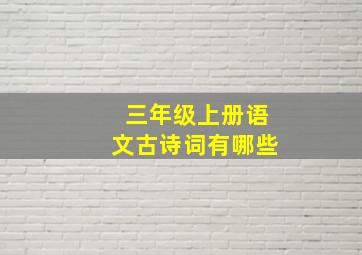 三年级上册语文古诗词有哪些